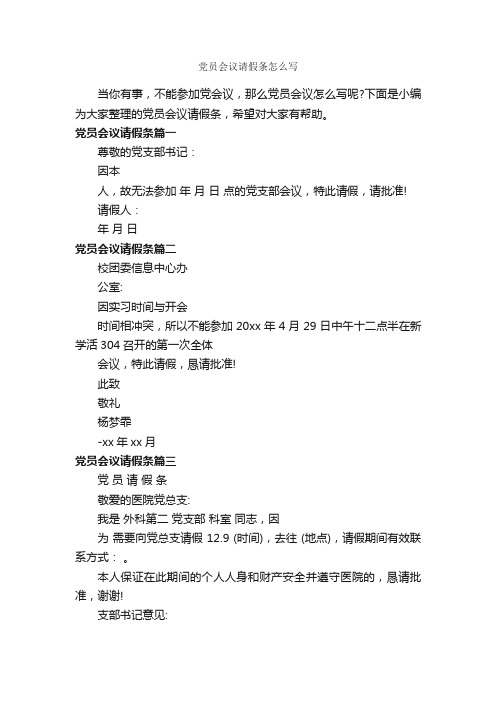 党员会议请假条怎么写

当你有事，不能参加党会议，那么党员会议怎么写呢?下面是小编为大家整理的党员会议请假条，希望对大家有帮助。

党员会议请假条篇一

尊敬的党支部书记：

因本

人，故无法参加 年 月 日 点的党支部会议，特此请假，请批准!

请假人：

年 月 日

党员会议请假条篇二

校团委信息中心办

公室:

因实习时间与开会

时间相冲突，所以不能参加 20xx 年 4 月 29 日中午十二点半在新学活 304 召开的第一次全体

会议，特此请假，恳请批准!

此致

敬礼

杨梦乖

-xx 年 xx 月

党员会议请假条篇三

党 员 请 假 条

敬爱的医院党总支:

我是 外科第二 党支部 科室 同志，因

为 需要向党总支请假 12.9 (时间)，去往 (地点)，请假期间有效联系方式： 。

本人保证在此期间的个人人身和财产安全并遵守医院的，恳请批准，谢谢!

支部书记意见: